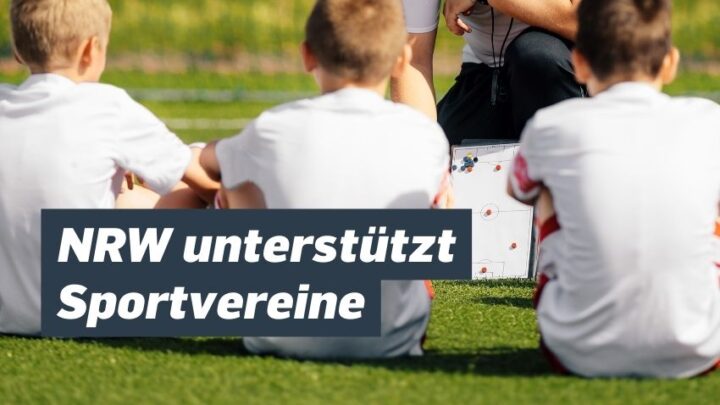 NRW unterstützt Sportvereine